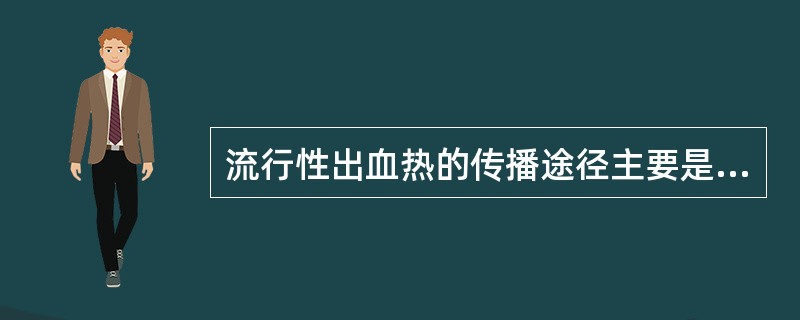 流行性出血热的传播途径主要是...